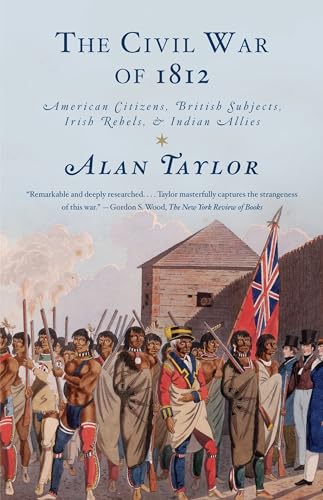 THE CIVIL WAR OF 1812

American Citizens, British Subjects, Irish Rebels, & Indian Allies

ALAN TAYLOR

"Remarkable and deeply researched. . . . Taylor masterfully captures the strangeness of this war." —Gordon S. Wood, The New York Review of Books